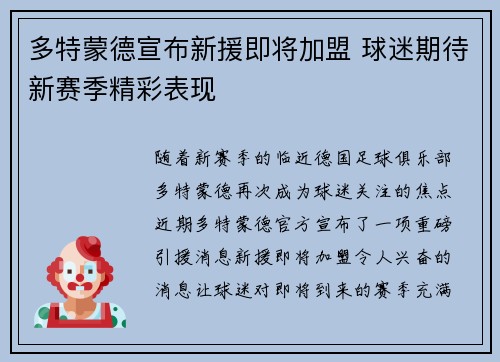 多特蒙德宣布新援即将加盟 球迷期待新赛季精彩表现

随着新赛季的临近德国足球俱乐部多特蒙德再次成为球迷关注的焦点近期多特蒙德官方宣布了一项重磅引援消息新援即将加盟令人兴奋的消息让球迷对即将到来的赛季充满